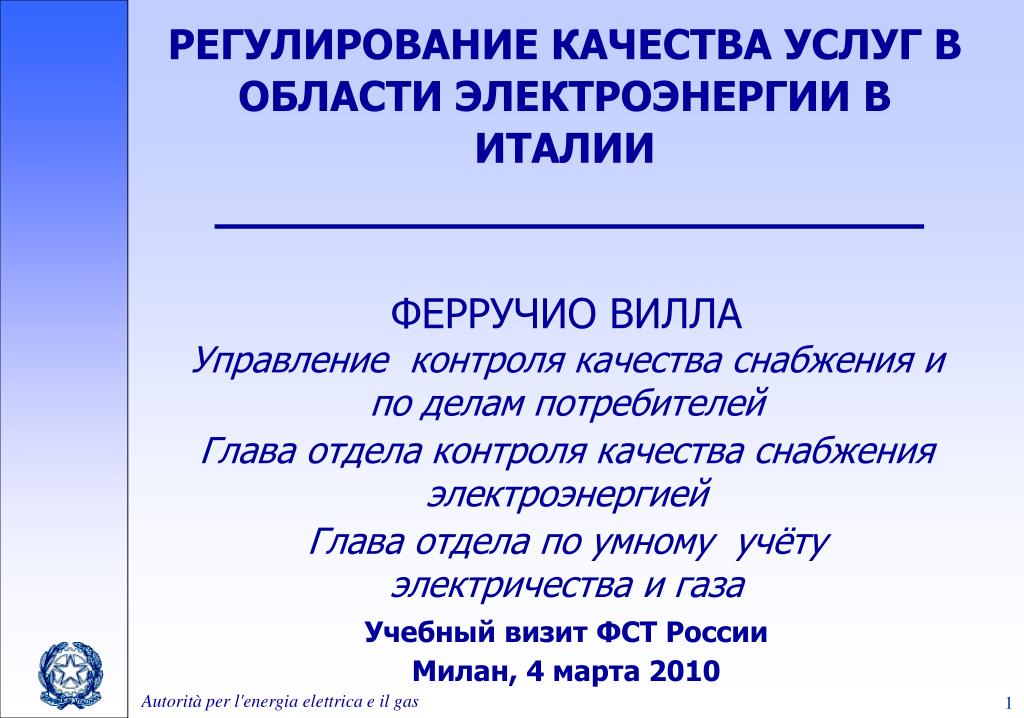 РЕГУЛИРОВАНИЕ КАЧЕСТВА УСЛУГ В ОБЛАСТИ ЭЛЕКТРОЭНЕРГИИ В ИТАЛИИ

ФЕРРУЧИО ВИЛЛА

Управление контроля качества снабжения и по делам потребителей

Глава отдела контроля качества снабжения электроэнергией

Глава отдела по умному учёту электричества и газа

Учебный визит ФСТ России

Милан, 4 марта 2010

Autorità per l'energia elettrica e il gas

1